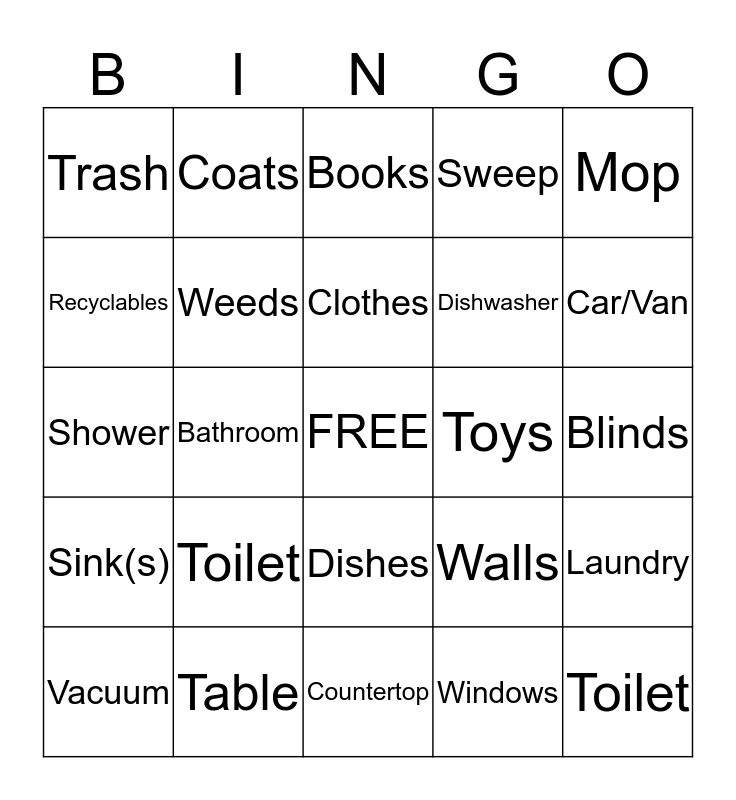 | B | I | N | G | O |
|---|---|---|---|---|
| Trash | Coats | Books | Sweep | Mop |
| Recyclables | Weeds | Clothes | Dishwasher | Car/Van |
| Shower | Bathroom | FREE | Toys | Blinds |
| Sink(s) | Toilet | Dishes | Walls | Laundry |
| Vacuum | Table | Countertop | Windows | Toilet |